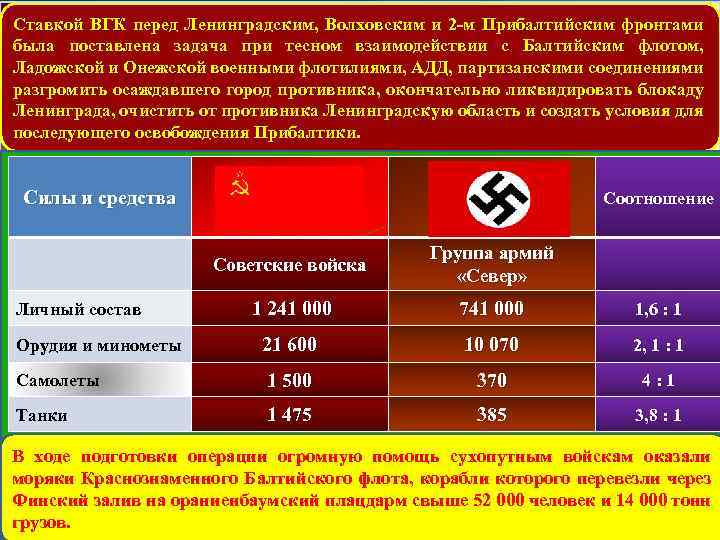 Ставкой ВГК перед Ленинградским, Волховским и 2-м Прибалтийским фронтами была поставлена задача при тесном взаимодействии с Балтийским флотом, Ладожской и Онежской военными флотилиями, АДД, партизанскими соединениями разгромить осаждавшего город противника, окончательно ликвидировать блокаду Ленинграда, очистить от противника Ленинградскую область и создать условия для последующего освобождения Прибалтики.

| Силы и средства | | | Соотношение |
|---|---|---|---|
| | Советские войска | Группа армий «Север» | |
| Личный состав | 1 241 000 | 741 000 | 1,6 : 1 |
| Орудия и минометы | 21 600 | 10 070 | 2, 1 : 1 |
| Самолеты | 1 500 | 370 | 4 : 1 |
| Танки | 1 475 | 385 | 3,8 : 1 |

В ходе подготовки операции огромную помощь сухопутным войскам оказали моряки Краснознаменного Балтийского флота, корабли которого перевезли через Финский залив на ораниенбаумский плацдарм свыше 52 000 человек и 14 000 тонн грузов.